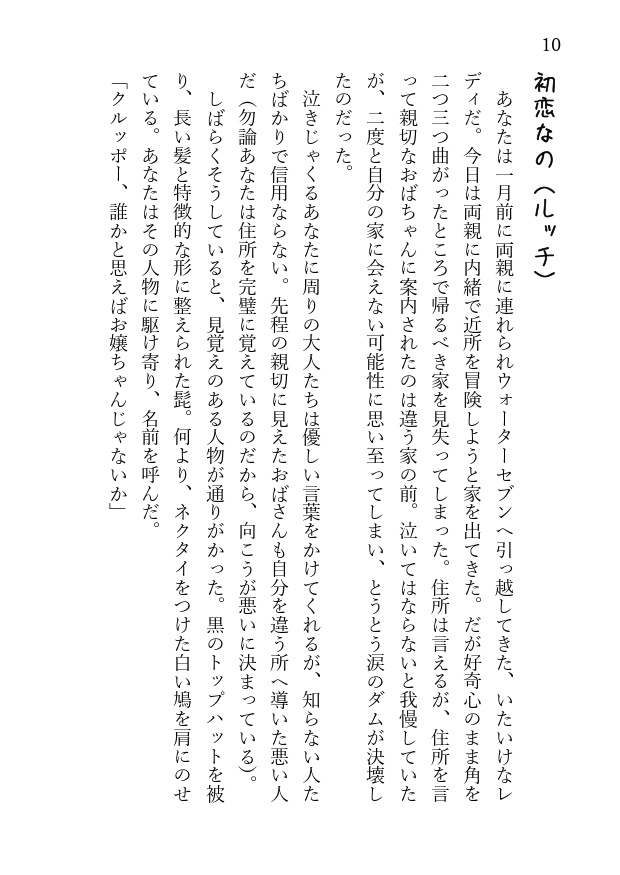 10

初恋なの（ルッチ）

あなたは一月前に両親に連れられウォーターセブンへ引っ越してきた、いたいけなレディだ。今日は両親に内緒で近所を冒険しようと家を出てきた。だが好奇心のまま角を二つ三つ曲がったところで帰るべき家を見失ってしまった。住所は言えるが、住所を言って親切なおばちゃんに案内されたのは違う家の前。泣いてはならないと我慢していたが、二度と自分の家に会えない可能性に思い至ってしまい、とうとう涙のダムが決壊したのだった。

泣きじゃくるあなたに周りの大人たちは優しい言葉をかけてくれるが、知らない人たちばかりで信用ならない。先程の親切に見えたおばさんも自分を違う所へ導いた悪い人だ（勿論あなたは住所を完璧に覚えているのだから、向こうが悪いに決まっている）。

しばらくそうしていると、見覚えのある人物が通りがかった。黒のトップハットを被り、長い髪と特徴的な形に整えられた髭。何より、ネクタイをつけた白い鳩を肩にのせている。あなたはその人物に駆け寄り、名前を呼んだ。

「クルッポー、誰かと思えばお嬢ちゃんじゃないか」